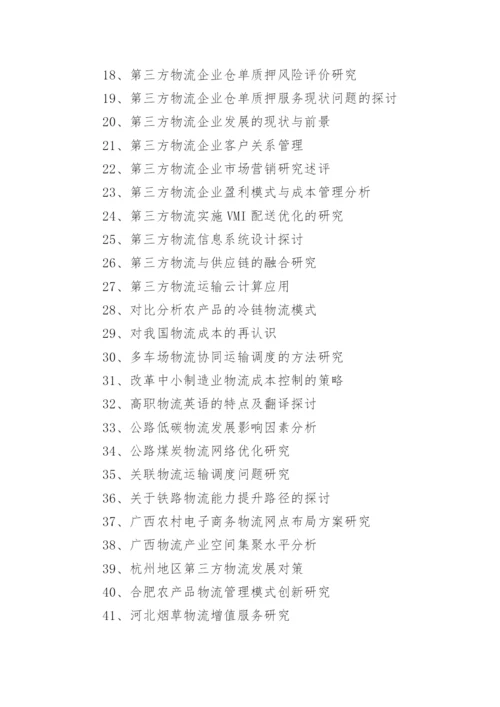 18、第三方物流企业仓单质押风险评价研究
19、第三方物流企业仓单质押服务现状问题的探讨
20、第三方物流企业发展的现状与前景
21、第三方物流企业客户关系管理
22、第三方物流企业市场营销研究述评
23、第三方物流企业盈利模式与成本管理分析
24、第三方物流实施 VMI 配送优化的研究
25、第三方物流信息系统设计探讨
26、第三方物流与供应链的融合研究
27、第三方物流运输云计算应用
28、对比分析农产品的冷链物流模式
29、对我国物流成本的再认识
30、多车场物流协同运输调度的方法研究
31、改革中小制造业物流成本控制的策略
32、高职物流英语的特点及翻译探讨
33、公路低碳物流发展影响因素分析
34、公路煤炭物流网络优化研究
35、关联物流运输调度问题研究
36、关于铁路物流能力提升路径的探讨
37、广西农村电子商务物流网点布局方案研究
38、广西物流产业空间集聚水平分析
39、杭州地区第三方物流发展对策
40、合肥农产品物流管理模式创新研究
41、河北烟草物流增值服务研究